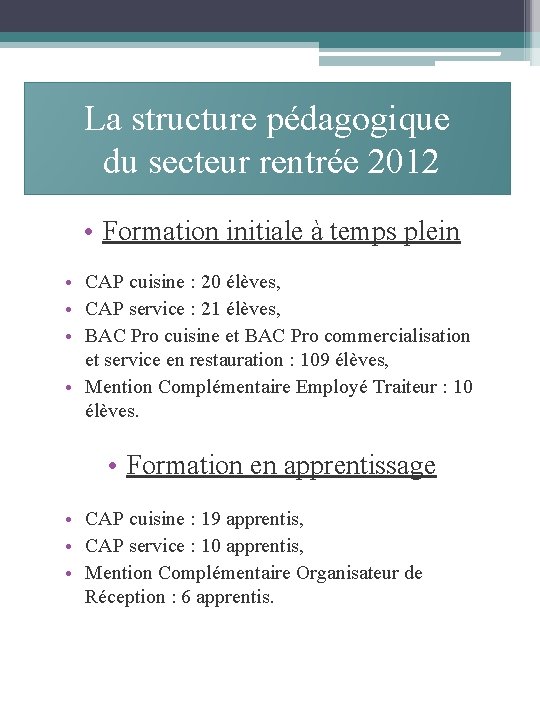 La structure pédagogique du secteur rentrée 2012

• Formation initiale à temps plein

• CAP cuisine : 20 élèves,
• CAP service : 21 élèves,
• BAC Pro cuisine et BAC Pro commercialisation et service en restauration : 109 élèves,
• Mention Complémentaire Employé Traiteur : 10 élèves.

• Formation en apprentissage

• CAP cuisine : 19 apprentis,
• CAP service : 10 apprentis,
• Mention Complémentaire Organisateur de Réception : 6 apprentis.